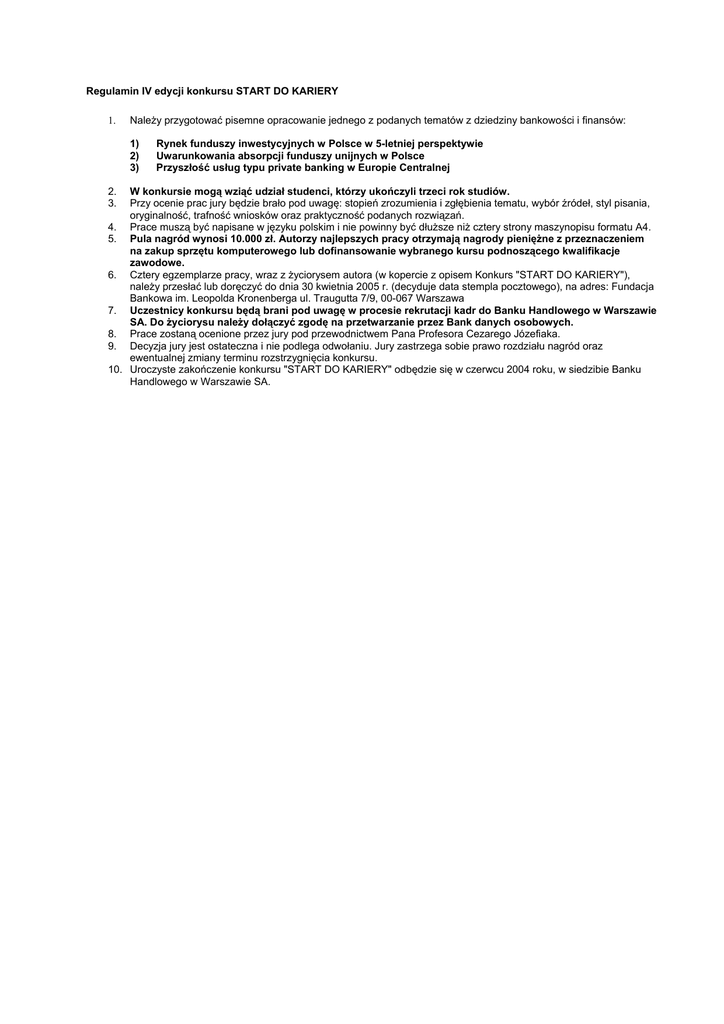 Regulamin IV edycji konkursu START DO KARIERY

1. Należy przygotować pisemne opracowanie jednego z podanych tematów z dziedziny bankowości i finansów:

1) Rynek funduszy inwestycyjnych w Polsce w 5-letniej perspektywie
2) Uwarunkowania absorpcji funduszy unijnych w Polsce
3) Przyszłość usług typu private banking w Europie Centralnej

2. W konkursie mogą wziąć udział studenci, którzy ukończyli trzeci rok studiów.
3. Przy ocenie prac jury będzie brało pod uwagę: stopień zrozumienia i zgłębienia tematu, wybór źródeł, styl pisania, oryginalność, trafność wniosków oraz praktyczność podanych rozwiązań.
4. Prace muszą być napisane w języku polskim i nie powinny być dłuższe niż cztery strony maszynopisu formatu A4.
5. Pula nagród wynosi 10.000 zł. Autorzy najlepszych pracy otrzymają nagrody pieniężne z przeznaczeniem na zakup sprzętu komputerowego lub dofinansowanie wybranego kursu podnoszącego kwalifikacje zawodowe.
6. Cztery egzemplarze pracy, wraz z życiorysem autora (w kopercie z opisem Konkurs "START DO KARIERY"), należy przesłać lub doręczyć do dnia 30 kwietnia 2005 r. (decyduje data stempla pocztowego), na adres: Fundacja Bankowa im. Leopolda Kronenberga ul. Traugutta 7/9, 00-067 Warszawa
7. Uczestnicy konkursu będą brani pod uwagę w procesie rekrutacji kadr do Banku Handlowego w Warszawie SA. Do życiorysu należy dołączyć zgodę na przetwarzanie przez Bank danych osobowych.
8. Prace zostaną ocenione przez jury pod przewodnictwem Pana Profesora Cezarego Józefiaka.
9. Decyzja jury jest ostateczna i nie podlega odwołaniu. Jury zastrzega sobie prawo rozdziału nagród oraz ewentualnej zmiany terminu rozstrzygnięcia konkursu.
10. Uroczyste zakończenie konkursu "START DO KARIERY" odbędzie się w czerwcu 2004 roku, w siedzibie Banku Handlowego w Warszawie SA.